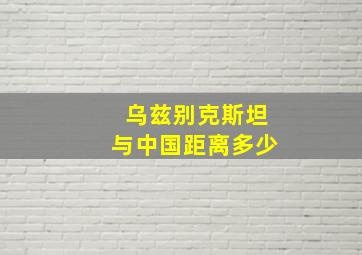 乌兹别克斯坦
与中国距离多少